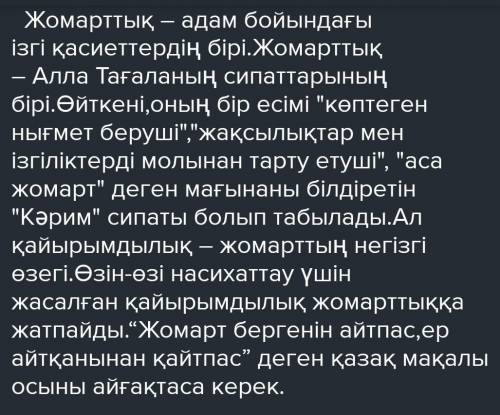 Жомарттық – адам бойындағы ізгі қасиеттердің бірі.Жомарттық – Алла Тағаланың сипаттарының бірі.Өйткені,оның бір есімі "көптеген нығмет беруші","жақсылықтар мен ізгіліктерді молынан тарту етуші", "аса жомарт" деген мағынаны білдіретін "Кәрим" сипаты болып табылады.Ал қайырымдылық – жомарттың негізгі өзегі.Өзін-өзі насихаттау үшін жасалған қайырымдылық жомарттыққа жатпайды.“Жомарт бергенін айтпас,ер айтқанынан қайтпас” деген қазақ мақалы осыны айғақтаса керек.